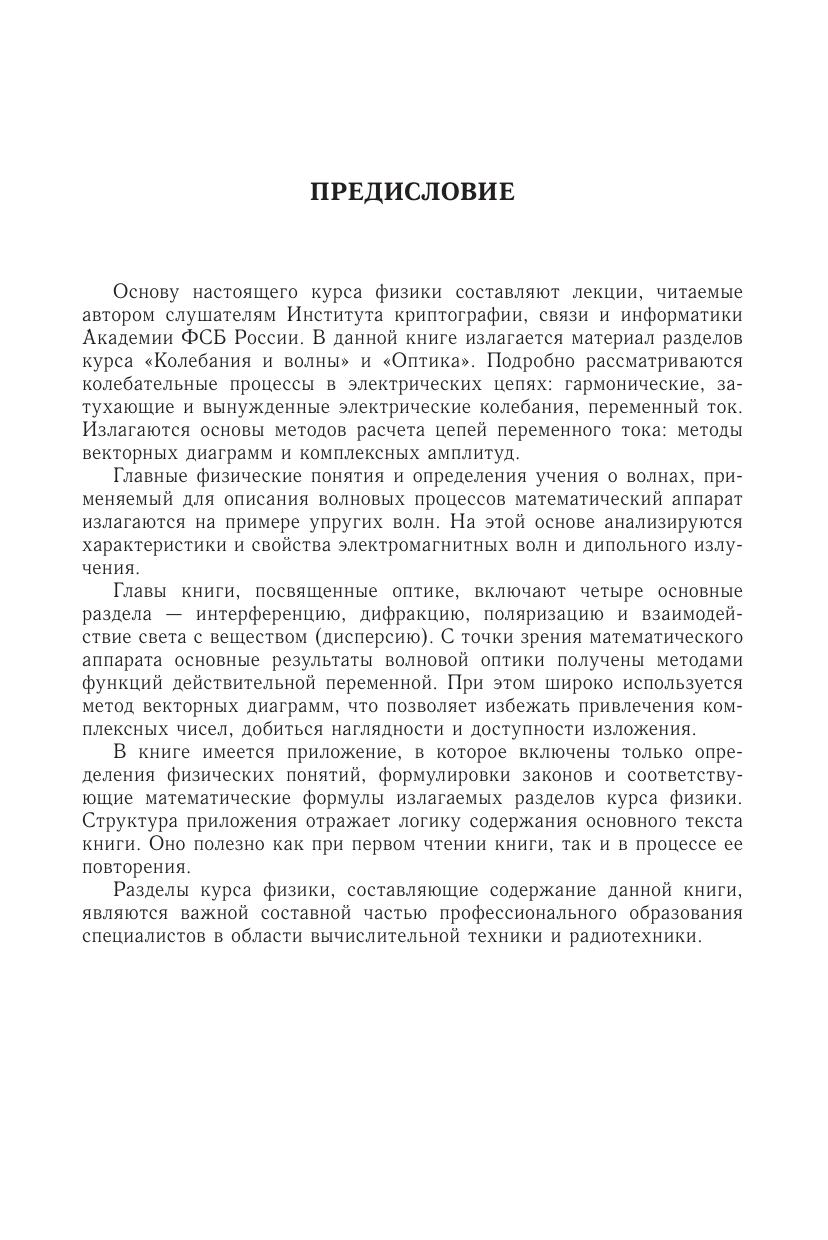 ПРЕДИСЛОВИЕ

Основу настоящего курса физики составляют лекции, читаемые автором слушателям Института криптографии, связи и информатики Академии ФСБ России. В данной книге излагается материал разделов курса «Колебания и волны» и «Оптика». Подробно рассматриваются колебательные процессы в электрических цепях: гармонические, затухающие и вынужденные электрические колебания, переменный ток. Излагаются основы методов расчета цепей переменного тока: методы векторных диаграмм и комплексных амплитуд.

Главные физические понятия и определения учения о волнах, применяемый для описания волновых процессов математический аппарат излагаются на примере упругих волн. На этой основе анализируются характеристики и свойства электромагнитных волн и дипольного излучения.

Главы книги, посвященные оптике, включают четыре основные раздела — интерференцию, дифракцию, поляризацию и взаимодействие света с веществом (дисперсию). С точки зрения математического аппарата основные результаты волновой оптики получены методами функций действительной переменной. При этом широко используется метод векторных диаграмм, что позволяет избежать привлечения комплексных чисел, добиться наглядности и доступности изложения.

В книге имеется приложение, в которое включены только определения физических понятий, формулировки законов и соответствующие математические формулы излагаемых разделов курса физики. Структура приложения отражает логику содержания основного текста книги. Оно полезно как при первом чтении книги, так и в процессе ее повторения.

Разделы курса физики, составляющие содержание данной книги, являются важной составной частью профессионального образования специалистов в области вычислительной техники и радиотехники.